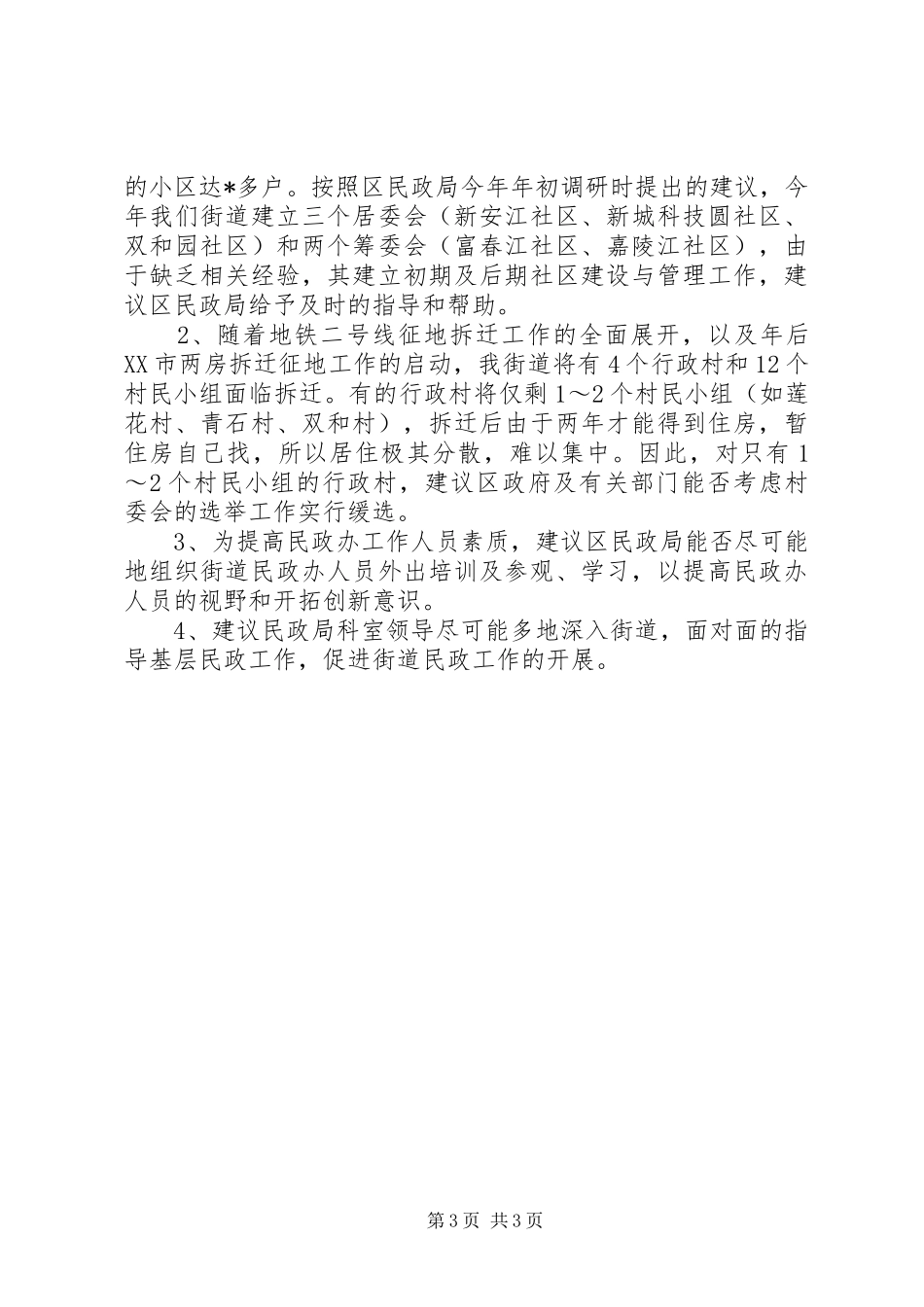 的小区达*多户。按照区民政局今年年初调研时提出的建议，今年我们街道建立三个居委会（新安江社区、新城科技圆社区、双和园社区）和两个筹委会（富春江社区、嘉陵江社区），由于缺乏相关经验，其建立初期及后期社区建设与管理工作，建议区民政局给予及时的指导和帮助。

2、随着地铁二号线征地拆迁工作的全面展开，以及年后XX市两房拆迁征地工作的启动，我街道将有4个行政村和12个村民小组面临拆迁。有的行政村将仅剩1～2个村民小组（如莲花村、青石村、双和村），拆迁后由于两年才能得到住房，暂住房自己找，所以居住极其分散，难以集中。因此，对只有1～2个村民小组的行政村，建议区政府及有关部门能否考虑村委会的选举工作实行缓选。

3、为提高民政办工作人员素质，建议区民政局能否尽可能地组织街道民政办人员外出培训及参观、学习，以提高民政办人员的视野和开拓创新意识。

4、建议民政局科室领导尽可能多地深入街道，面对面的指导基层民政工作，促进街道民政工作的开展。

第3页 共3页